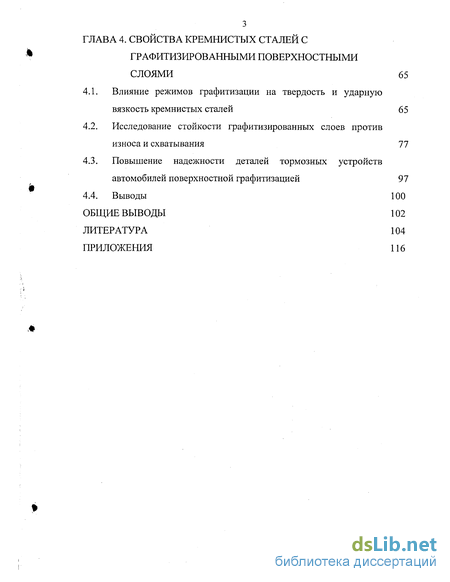 3

ГЛАВА 4. СВОЙСТВА КРЕМНИСТЫХ СТАЛЕЙ С ГРАФИТИЗИРОВАННЫМИ ПОВЕРХНОСТНЫМИ СЛОЯМИ 65

4.1. Влияние режимов графитизации на твердость и ударную вязкость кремнистых сталей 65

4.2. Исследование стойкости графитизированных слоев против износа и схватывания 77

4.3. Повышение надежности деталей тормозных устройств автомобилей поверхностной графитизацией 97

4.4. Выводы 100

ОБЩИЕ ВЫВОДЫ 102

ЛИТЕРАТУРА 104

ПРИЛОЖЕНИЯ 116

dsLib.net
библиотека диссертаций